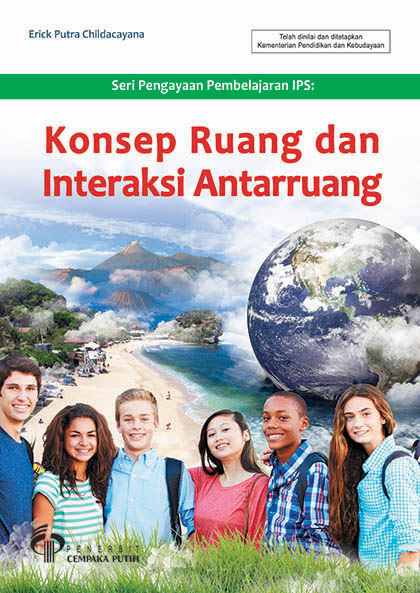 Erick Putra Childacayana

Telah dinilai dan ditetapkan
Kementerian Pendidikan dan Kebudayaan

Seri Pengayaan Pembelajaran IPS:

Konsep Ruang dan Interaksi Antarruang

PENERBIT
CEMPAKA PUTIH